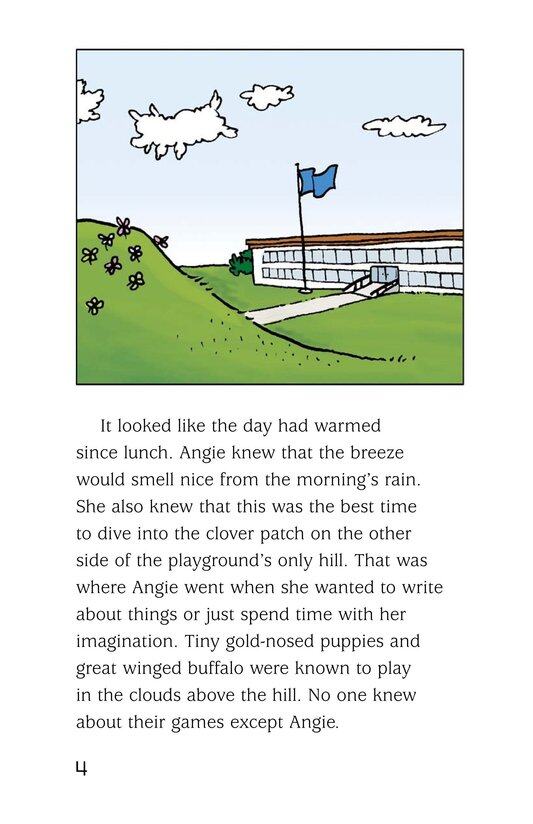 It looked like the day had warmed since lunch. Angie knew that the breeze would smell nice from the morning's rain. She also knew that this was the best time to dive into the clover patch on the other side of the playground's only hill. That was where Angie went when she wanted to write about things or just spend time with her imagination. Tiny gold-nosed puppies and great winged buffalo were known to play in the clouds above the hill. No one knew about their games except Angie.

4